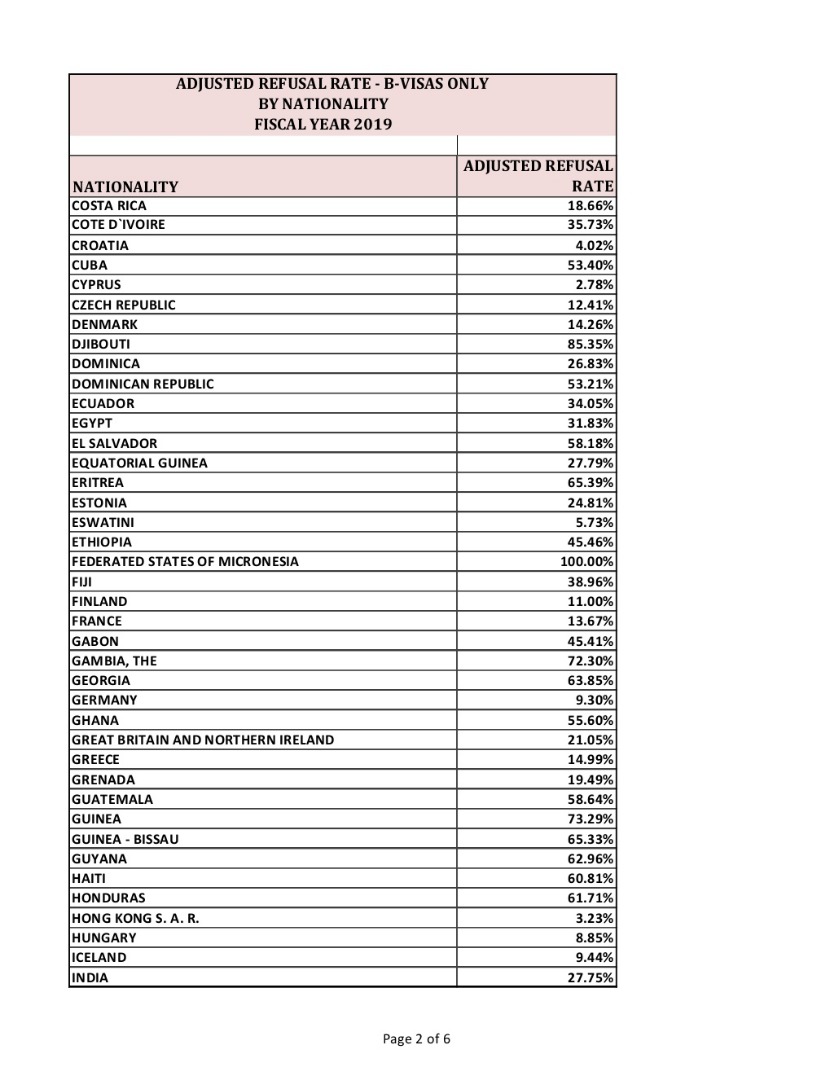 ADJUSTED REFUSAL RATE - B-VISAS ONLY
BY NATIONALITY
FISCAL YEAR 2019

| NATIONALITY | ADJUSTED REFUSAL RATE |
|---|---|
| COSTA RICA | 18.66% |
| COTE D`IVOIRE | 35.73% |
| CROATIA | 4.02% |
| CUBA | 53.40% |
| CYPRUS | 2.78% |
| CZECH REPUBLIC | 12.41% |
| DENMARK | 14.26% |
| DJIBOUTI | 85.35% |
| DOMINICA | 26.83% |
| DOMINICAN REPUBLIC | 53.21% |
| ECUADOR | 34.05% |
| EGYPT | 31.83% |
| EL SALVADOR | 58.18% |
| EQUATORIAL GUINEA | 27.79% |
| ERITREA | 65.39% |
| ESTONIA | 24.81% |
| ESWATINI | 5.73% |
| ETHIOPIA | 45.46% |
| FEDERATED STATES OF MICRONESIA | 100.00% |
| FIJI | 38.96% |
| FINLAND | 11.00% |
| FRANCE | 13.67% |
| GABON | 45.41% |
| GAMBIA, THE | 72.30% |
| GEORGIA | 63.85% |
| GERMANY | 9.30% |
| GHANA | 55.60% |
| GREAT BRITAIN AND NORTHERN IRELAND | 21.05% |
| GREECE | 14.99% |
| GRENADA | 19.49% |
| GUATEMALA | 58.64% |
| GUINEA | 73.29% |
| GUINEA - BISSAU | 65.33% |
| GUYANA | 62.96% |
| HAITI | 60.81% |
| HONDURAS | 61.71% |
| HONG KONG S. A. R. | 3.23% |
| HUNGARY | 8.85% |
| ICELAND | 9.44% |
| INDIA | 27.75% |

Page 2 of 6